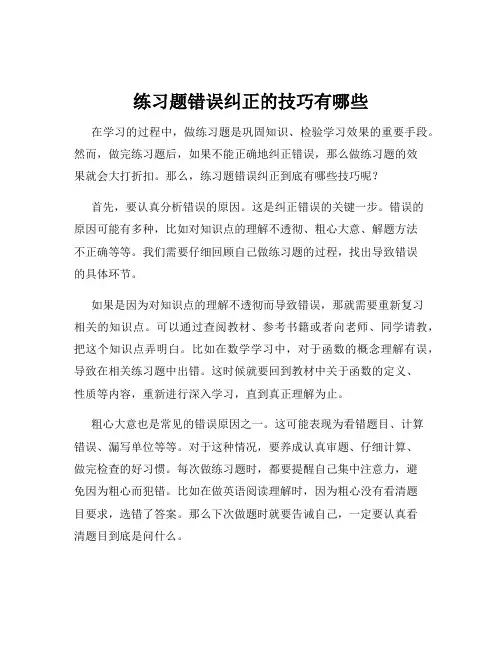 练习题错误纠正的技巧有哪些

在学习的过程中，做练习题是巩固知识、检验学习效果的重要手段。然而，做完练习题后，如果不能正确地纠正错误，那么做练习题的效果就会大打折扣。那么，练习题错误纠正到底有哪些技巧呢？

首先，要认真分析错误的原因。这是纠正错误的关键一步。错误的原因可能有多种，比如对知识点的理解不透彻、粗心大意、解题方法不正确等等。我们需要仔细回顾自己做练习题的过程，找出导致错误的具体环节。

如果是因为对知识点的理解不透彻而导致错误，那就需要重新复习相关的知识点。可以通过查阅教材、参考书籍或者向老师、同学请教，把这个知识点弄明白。比如在数学学习中，对于函数的概念理解有误，导致在相关练习题中出错。这时候就要回到教材中关于函数的定义、性质等内容，重新进行深入学习，直到真正理解为止。

粗心大意也是常见的错误原因之一。这可能表现为看错题目、计算错误、漏写单位等等。对于这种情况，要养成认真审题、仔细计算、做完检查的好习惯。每次做练习题时，都要提醒自己集中注意力，避免因为粗心而犯错。比如在做英语阅读理解时，因为粗心没有看清题目要求，选错了答案。那么下次做题时就要告诫自己，一定要认真看清题目到底是问什么。